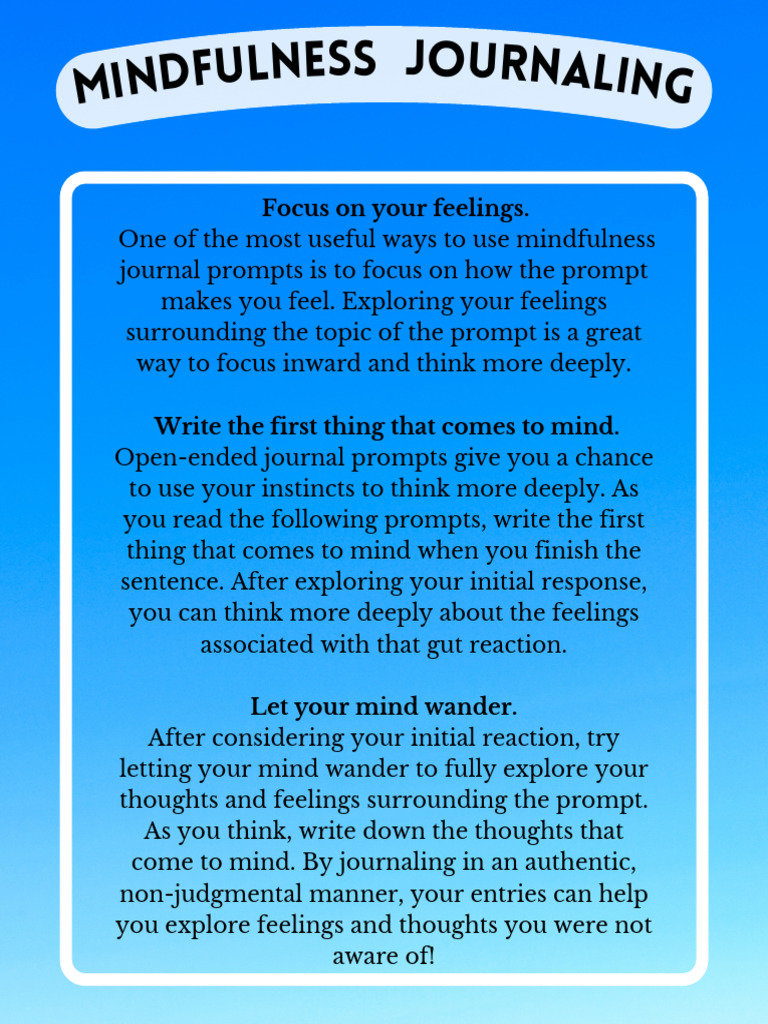 MINDFULNESS JOURNALING

Focus on your feelings.
One of the most useful ways to use mindfulness journal prompts is to focus on how the prompt makes you feel. Exploring your feelings surrounding the topic of the prompt is a great way to focus inward and think more deeply.

Write the first thing that comes to mind.
Open-ended journal prompts give you a chance to use your instincts to think more deeply. As you read the following prompts, write the first thing that comes to mind when you finish the sentence. After exploring your initial response, you can think more deeply about the feelings associated with that gut reaction.

Let your mind wander.
After considering your initial reaction, try letting your mind wander to fully explore your thoughts and feelings surrounding the prompt. As you think, write down the thoughts that come to mind. By journaling in an authentic, non-judgmental manner, your entries can help you explore feelings and thoughts you were not aware of!